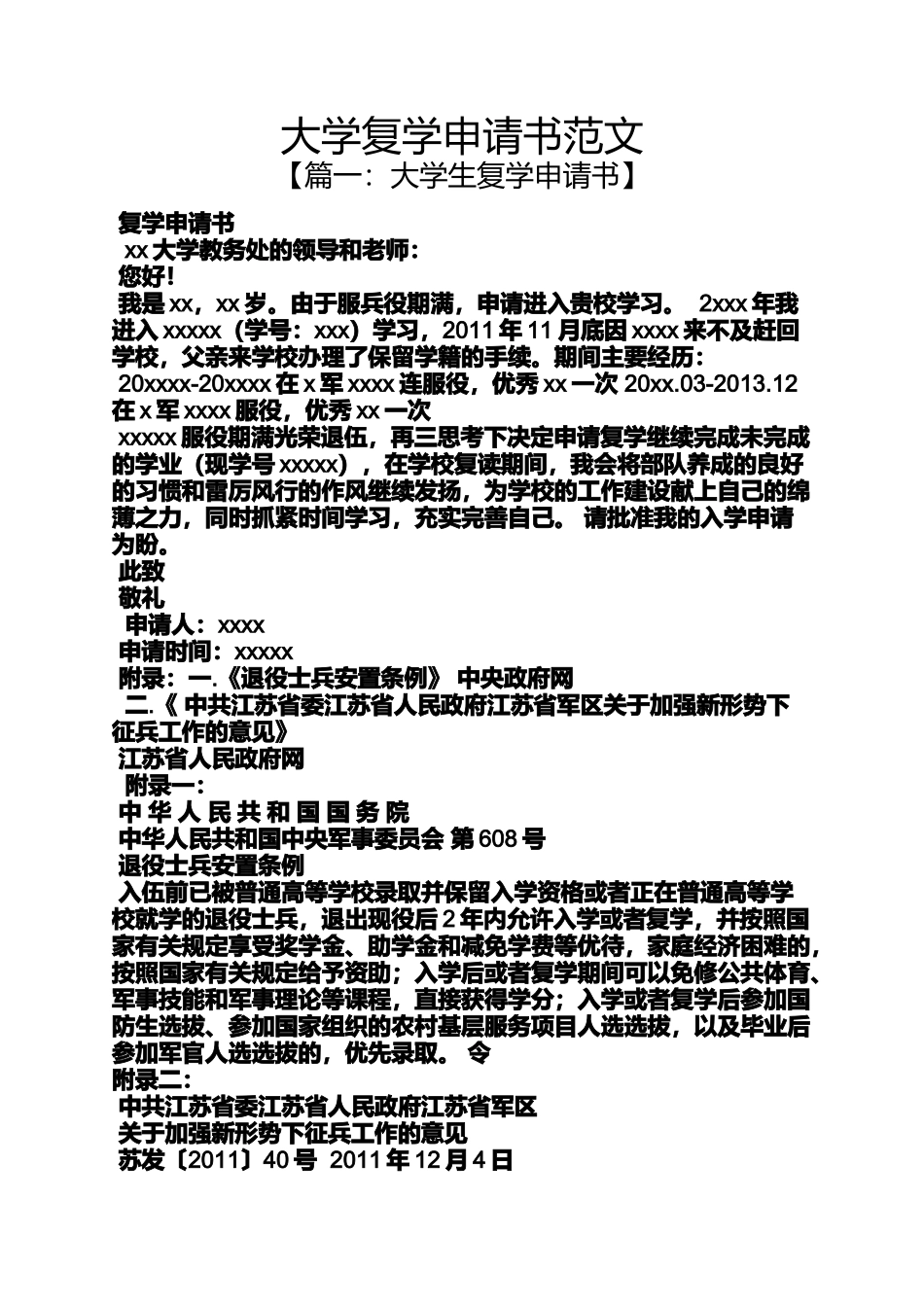 大学复学申请书范文
【篇一：大学生复学申请书】

复学申请书
xx 大学教务处的领导和老师：
您好！
我是 xx，xx 岁。由于服兵役期满，申请进入贵校学习。 2xxx 年我进入 xxxxx（学号：xxx）学习，2011 年 11 月底因 xxxx 来不及赶回学校，父亲来学校办理了保留学籍的手续。期间主要经历：
20xxxx-20xxxx 在 x 军 xxxx 连服役，优秀 xx 一次 20xx.03-2013.12 在 x 军 xxxx 服役，优秀 xx 一次
xxxxx 服役期满光荣退伍，再三思考下决定申请复学继续完成未完成的学业（现学号 xxxxx），在学校复读期间，我会将部队养成的良好的习惯和雷厉风行的作风继续发扬，为学校的工作建设献上自己的绵薄之力，同时抓紧时间学习，充实完善自己。 请批准我的入学申请为盼。
此致
敬礼
申请人：xxxx
申请时间：xxxxx
附录：一.《退役士兵安置条例》 中央政府网
二.《 中共江苏省委江苏省人民政府江苏省军区关于加强新形势下征兵工作的意见》
江苏省人民政府网
附录一：
中 华 人 民 共 和 国 国 务 院
中华人民共和国中央军事委员会 第 608 号
退役士兵安置条例
入伍前已被普通高等学校录取并保留入学资格或者正在普通高等学校就学的退役士兵，退出现役后 2 年内允许入学或者复学，并按照国家有关规定享受奖学金、助学金和减免学费等优待，家庭经济困难的，按照国家有关规定给予资助；入学后或者复学期间可以免修公共体育、军事技能和军事理论等课程，直接获得学分；入学或者复学后参加国防生选拔、参加国家组织的农村基层服务项目人选选拔，以及毕业后参加军官人选选拔的，优先录取。 令
附录二：
中共江苏省委江苏省人民政府江苏省军区
关于加强新形势下征兵工作的意见
苏发〔2011〕40 号 2011 年 12 月 4 日